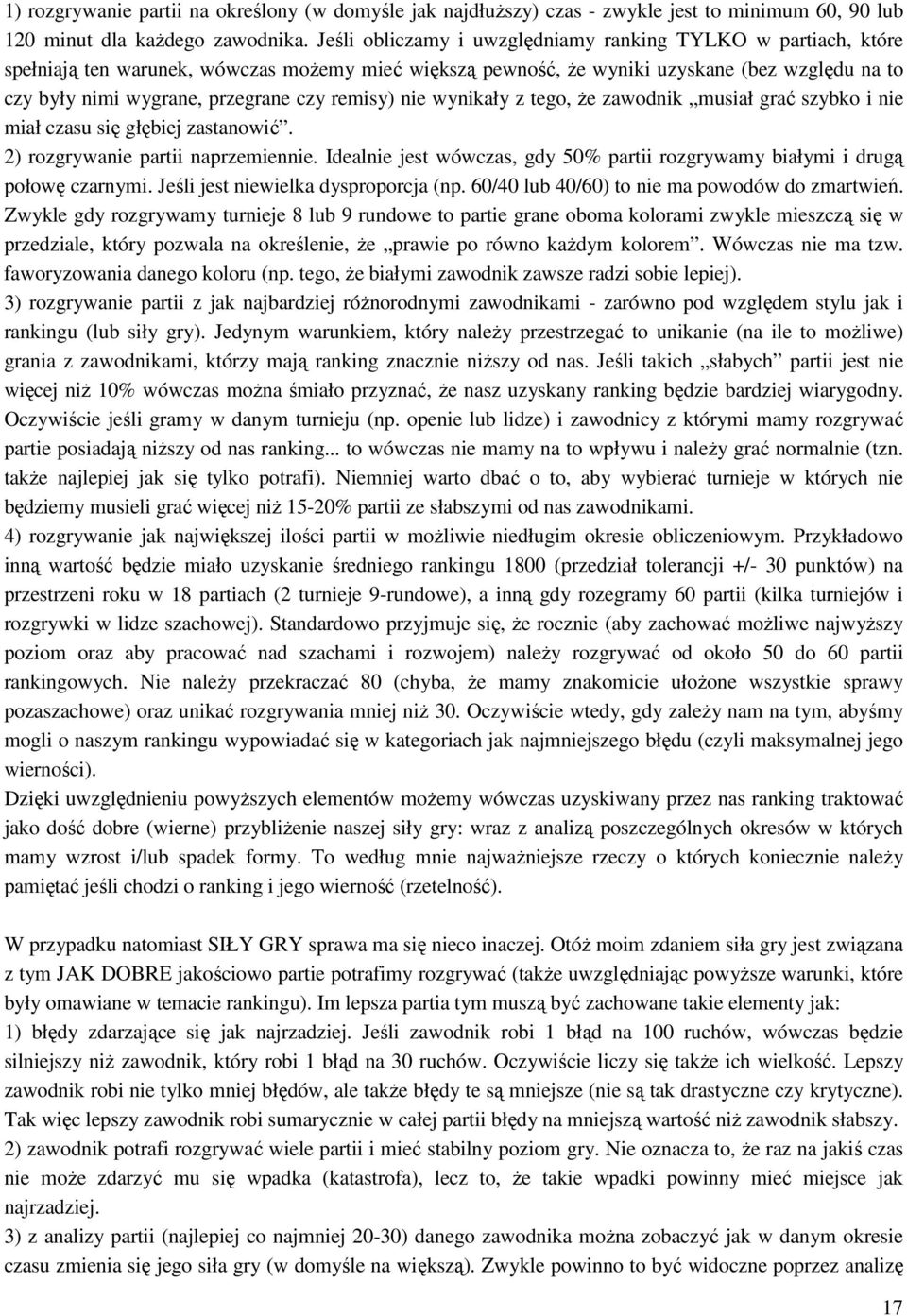 1) rozgrywanie partii na określony (w domyśle jak najdłuższy) czas - zwykle jest to minimum 60, 90 lub 120 minut dla każdego zawodnika. Jeśli obliczamy i uwzględniamy ranking TYLKO w partiach, które spełniają ten warunek, wówczas możemy mieć większą pewność, że wyniki uzyskane (bez względu na to czy były nimi wygrane, przegrane czy remisy) nie wynikały z tego, że zawodnik „musiał grać szybko i nie miał czasu się głębiej zastanowić”.
2) rozgrywanie partii naprzemiennie. Idealnie jest wówczas, gdy 50% partii rozgrywamy białymi i drugą połowę czarnymi. Jeśli jest niewielka dysproporcja (np. 60/40 lub 40/60) to nie ma powodów do zmartwień. Zwykle gdy rozgrywamy turnieje 8 lub 9 rundowe to partie grane oboma kolorami zwykle mieszczą się w przedziale, który pozwala na określenie, że „prawie po równo każdym kolorem”. Wówczas nie ma tzw. faworyzowania danego koloru (np. tego, że białymi zawodnik zawsze radzi sobie lepiej).
3) rozgrywanie partii z jak najbardziej różnorodnymi zawodnikami - zarówno pod względem stylu jak i rankingu (lub siły gry). Jedynym warunkiem, który należy przestrzegać to unikanie (na ile to możliwe) grania z zawodnikami, którzy mają ranking znacznie niższy od nas. Jeśli takich „słabych” partii jest nie więcej niż 10% wówczas można śmiało przyznać, że nasz uzyskany ranking będzie bardziej wiarygodny. Oczywiście jeśli gramy w danym turnieju (np. openie lub lidze) i zawodnicy z którymi mamy rozgrywać partie posiadają niższy od nas ranking... to wówczas nie mamy na to wpływu i należy grać normalnie (tzn. także najlepiej jak się tylko potrafi). Niemniej warto dbać o to, aby wybierać turnieje w których nie będziemy musieli grać więcej niż 15-20% partii ze słabszymi od nas zawodnikami.
4) rozgrywanie jak największej ilości partii w możliwie niedługim okresie obliczeniowym. Przykładowo inną wartość będzie miało uzyskanie średniego rankingu 1800 (przedział tolerancji +/- 30 punktów) na przestrzeni roku w 18 partiach (2 turnieje 9-rundowe), a inną gdy rozegramy 60 partii (kilka turniejów i rozgrywki w lidze szachowej). Standardowo przyjmuje się, że rocznie (aby zachować możliwe najwyższy poziom oraz aby pracować nad szachami i rozwojem) należy rozgrywać od około 50 do 60 partii rankingowych. Nie należy przekraczać 80 (chyba, że mamy znakomicie ułożone wszystkie sprawy pozaszachowe) oraz unikać rozgrywania mniej niż 30. Oczywiście wtedy, gdy zależy nam na tym, abyśmy mogli o naszym rankingu wypowiadać się w kategoriach jak najmniejszego błędu (czyli maksymalnej jego wierności).
Dzięki uwzględnieniu powyższych elementów możemy wówczas uzyskiwany przez nas ranking traktować jako dość dobre (wierne) przybliżenie naszej siły gry: wraz z analizą poszczególnych okresów w których mamy wzrost i/lub spadek formy. To według mnie najważniejsze rzeczy o których koniecznie należy pamiętać jeśli chodzi o ranking i jego wierność (rzetelność).

W przypadku natomiast SIŁY GRY sprawa ma się nieco inaczej. Otóż moim zdaniem siła gry jest związana z tym JAK DOBRE jakościowo partie potrafimy rozgrywać (także uwzględniając powyższe warunki, które były omawiane w temacie rankingu). Im lepsza partia tym muszą być zachowane takie elementy jak:
1) błędy zdarzające się jak najrzadziej. Jeśli zawodnik robi 1 błąd na 100 ruchów, wówczas będzie silniejszy niż zawodnik, który robi 1 błąd na 30 ruchów. Oczywiście liczy się także ich wielkość. Lepszy zawodnik robi nie tylko mniej błędów, ale także błędy te są mniejsze (nie są tak drastyczne czy krytyczne). Tak więc lepszy zawodnik robi sumarycznie w całej partii błędy na mniejszą wartość niż zawodnik słabszy.
2) zawodnik potrafi rozgrywać wiele partii i mieć stabilny poziom gry. Nie oznacza to, że raz na jakiś czas nie może zdarzyć mu się wpadka (katastrofa), lecz to, że takie wpadki powinny mieć miejsce jak najrzadziej.
3) z analizy partii (najlepiej co najmniej 20-30) danego zawodnika można zobaczyć jak w danym okresie czasu zmienia się jego siła gry (w domyśle na większą). Zwykle powinno to być widoczne poprzez analizę

17